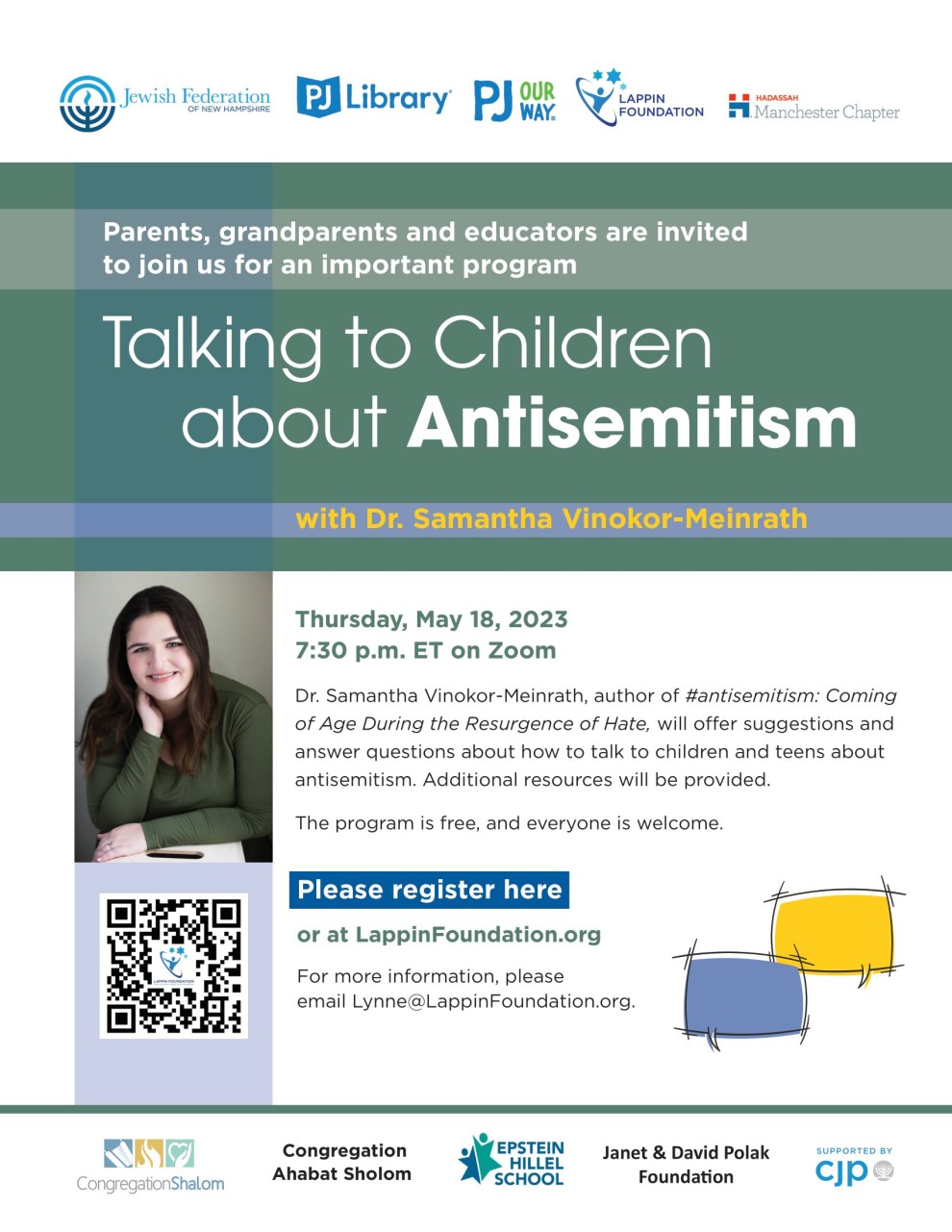 Jewish Federation OF NEW HAMPSHIRE

PJ Library

PJ OUR WAY

LAPPIN FOUNDATION

HADASSAH Manchester Chapter

Parents, grandparents and educators are invited to join us for an important program

Talking to Children about Antisemitism

with Dr. Samantha Vinokor-Meinrath

Thursday, May 18, 2023
7:30 p.m. ET on Zoom

Dr. Samantha Vinokor-Meinrath, author of #antisemitism: Coming of Age During the Resurgence of Hate, will offer suggestions and answer questions about how to talk to children and teens about antisemitism. Additional resources will be provided.

The program is free, and everyone is welcome.

Please register here

or at LappinFoundation.org

For more information, please email Lynne@LappinFoundation.org.

CongregationShalom

Congregation Ahabat Sholom

EPSTEIN HILLEL SCHOOL

Janet & David Polak Foundation

SUPPORTED BY cjp